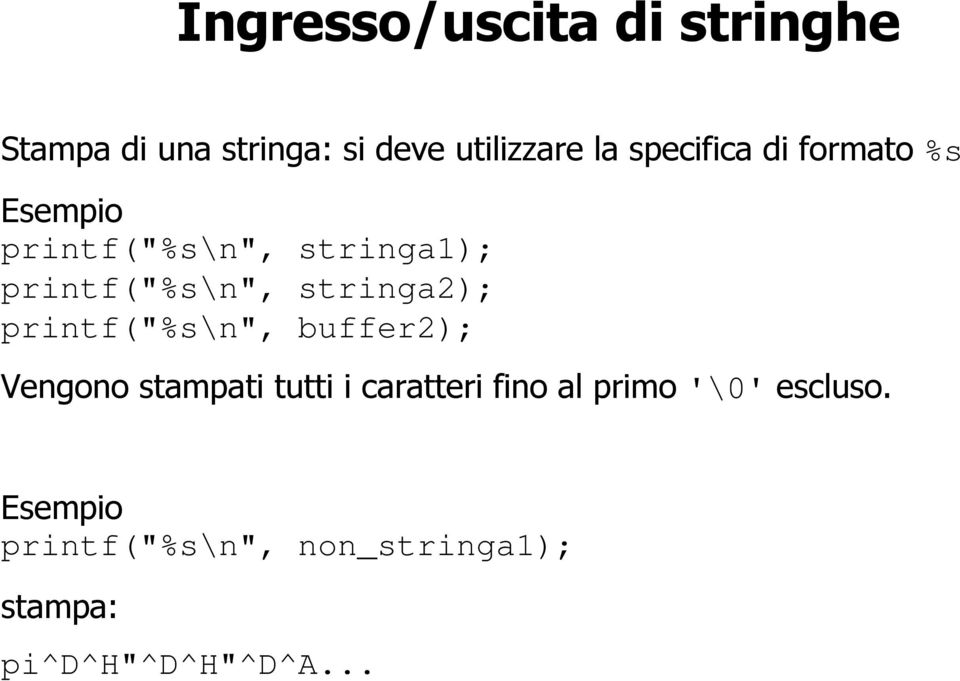 Ingresso/uscita di stringhe

Stampa di una stringa: si deve utilizzare la specifica di formato %s

Esempio
printf("%s\n", stringa1);
printf("%s\n", stringa2);
printf("%s\n", buffer2);

Vengono stampati tutti i caratteri fino al primo '\0' escluso.

Esempio
printf("%s\n", non_stringa1);

stampa:

pi^D^H"^D^H"^D^A...